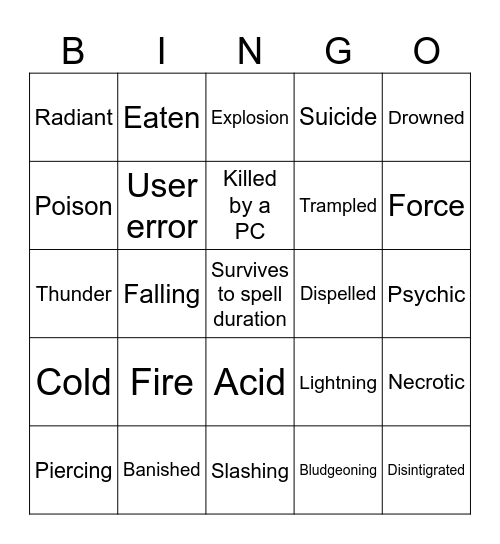 | B | I | N | G | O |
|---|---|---|---|---|
| Radiant | Eaten | Explosion | Suicide | Drowned |
| Poison | User error | Killed by a PC | Trampled | Force |
| Thunder | Falling | Survives to spell duration | Dispelled | Psychic |
| Cold | Fire | Acid | Lightning | Necrotic |
| Piercing | Banished | Slashing | Bludgeoning | Disintigrated |